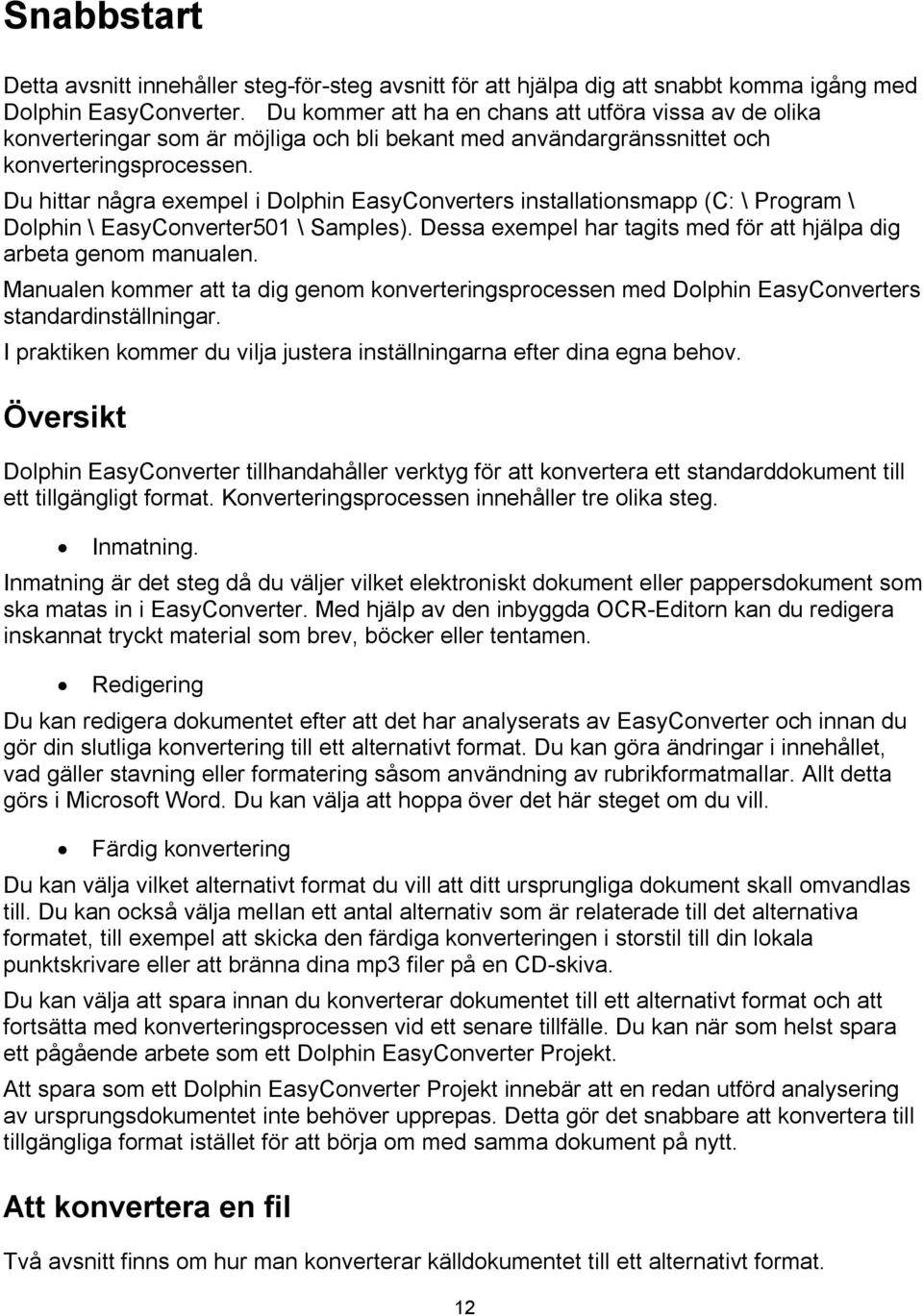 Snabbstart

Detta avsnitt innehåller steg-för-steg avsnitt för att hjälpa dig att snabbt komma igång med Dolphin EasyConverter. Du kommer att ha en chans att utföra vissa av de olika konverteringar som är möjliga och bli bekant med användargränssnittet och konverteringsprocessen.

Du hittar några exempel i Dolphin EasyConverters installationsmapp (C: \ Program \ Dolphin \ EasyConverter501 \ Samples). Dessa exempel har tagits med för att hjälpa dig arbeta genom manualen.

Manualen kommer att ta dig genom konverteringsprocessen med Dolphin EasyConverters standardinställningar.

I praktiken kommer du vilja justera inställningarna efter dina egna behov.

Översikt

Dolphin EasyConverter tillhandahåller verktyg för att konvertera ett standarddokument till ett tillgängligt format. Konverteringsprocessen innehåller tre olika steg.

• Inmatning.

Inmatning är det steg då du väljer vilket elektroniskt dokument eller pappersdokument som ska matas in i EasyConverter. Med hjälp av den inbyggda OCR-Editorn kan du redigera inskannat tryckt material som brev, böcker eller tentamen.

• Redigering

Du kan redigera dokumentet efter att det har analyserats av EasyConverter och innan du gör din slutliga konvertering till ett alternativt format. Du kan göra ändringar i innehållet, vad gäller stavning eller formatering såsom användning av rubrikformatmallar. Allt detta görs i Microsoft Word. Du kan välja att hoppa över det här steget om du vill.

• Färdig konvertering

Du kan välja vilket alternativt format du vill att ditt ursprungliga dokument skall omvandlas till. Du kan också välja mellan ett antal alternativ som är relaterade till det alternativa formatet, till exempel att skicka den färdiga konverteringen i storstil till din lokala punktskrivare eller att bränna dina mp3 filer på en CD-skiva.

Du kan välja att spara innan du konverterar dokumentet till ett alternativt format och att fortsätta med konverteringsprocessen vid ett senare tillfälle. Du kan när som helst spara ett pågående arbete som ett Dolphin EasyConverter Projekt.

Att spara som ett Dolphin EasyConverter Projekt innebär att en redan utförd analysering av ursprungsdokumentet inte behöver upprepas. Detta gör det snabbare att konvertera till tillgängliga format istället för att börja om med samma dokument på nytt.

Att konvertera en fil

Två avsnitt finns om hur man konverterar källdokumentet till ett alternativt format.

12